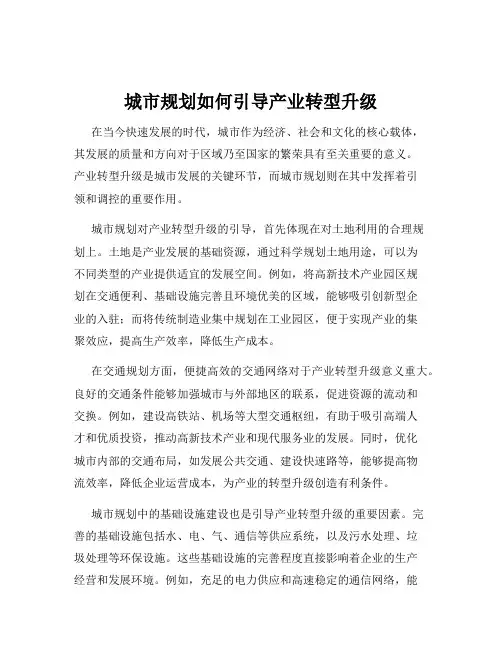 城市规划如何引导产业转型升级

在当今快速发展的时代，城市作为经济、社会和文化的核心载体，其发展的质量和方向对于区域乃至国家的繁荣具有至关重要的意义。产业转型升级是城市发展的关键环节，而城市规划则在其中发挥着引领和调控的重要作用。

城市规划对产业转型升级的引导，首先体现在对土地利用的合理规划上。土地是产业发展的基础资源，通过科学规划土地用途，可以为不同类型的产业提供适宜的发展空间。例如，将高新技术产业园区规划在交通便利、基础设施完善且环境优美的区域，能够吸引创新型企业的入驻；而将传统制造业集中规划在工业园区，便于实现产业的集聚效应，提高生产效率，降低生产成本。

在交通规划方面，便捷高效的交通网络对于产业转型升级意义重大。良好的交通条件能够加强城市与外部地区的联系，促进资源的流动和交换。例如，建设高铁站、机场等大型交通枢纽，有助于吸引高端人才和优质投资，推动高新技术产业和现代服务业的发展。同时，优化城市内部的交通布局，如发展公共交通、建设快速路等，能够提高物流效率，降低企业运营成本，为产业的转型升级创造有利条件。

城市规划中的基础设施建设也是引导产业转型升级的重要因素。完善的基础设施包括水、电、气、通信等供应系统，以及污水处理、垃圾处理等环保设施。这些基础设施的完善程度直接影响着企业的生产经营和发展环境。例如，充足的电力供应和高速稳定的通信网络，能